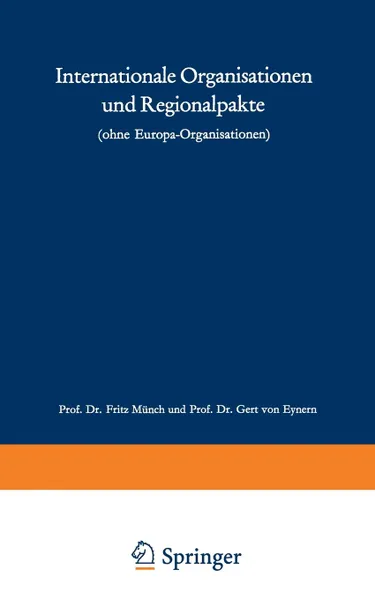 Internationale Organisationen und Regionalpakte

(ohne Europa-Organisationen)

Prof. Dr. Fritz Münch und Prof. Dr. Gert von Eynern

Springer